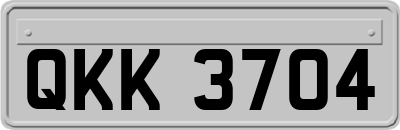 QKK 3704